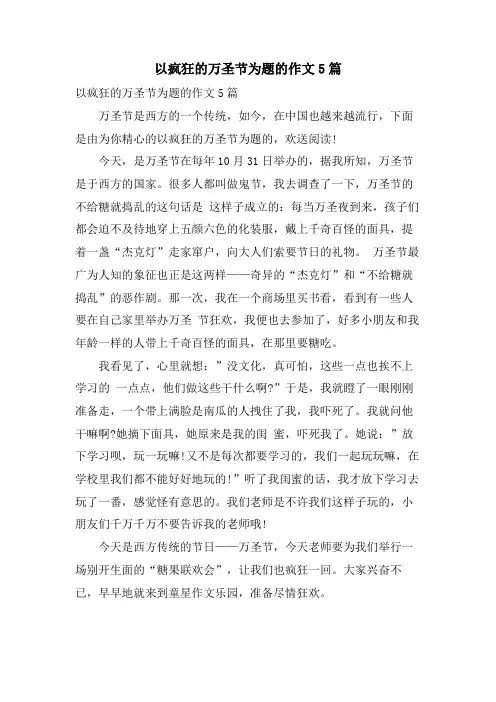 以疯狂的万圣节为题的作文 5 篇

以疯狂的万圣节为题的作文 5 篇

万圣节是西方的一个传统，如今，在中国也越来越流行，下面是由为你精心的以疯狂的万圣节为题的，欢送阅读！

今天，是万圣节在每年 10 月 31 日举办的，据我所知，万圣节是于西方的国家。很多人都叫做鬼节，我去调查了一下，万圣节的不给糖就捣乱的这句话是 这样子成立的：每当万圣夜到来，孩子们都会迫不及待地穿上五颜六色的化装服，戴上千奇百怪的面具，提着一盏“杰克灯”走家窜户，向大人们索要节日的礼物。 万圣节最广为人知的象征也正是这两样——奇异的“杰克灯”和“不给糖就捣乱”的恶作剧。那一次，我在一个商场里买书看，看到有一些人要在自己家里举办万圣 节狂欢，我便也去参加了，好多小朋友和我年龄一样的人带上千奇百怪的面具，在那里要糖吃。

我看见了，心里就想：”没文化，真可怕，这些一点也挨不上学习的 一点点，他们做这些干什么啊?”于是，我就瞪了一眼刚刚准备走，一个带上满脸是南瓜的人拽住了我，我吓死了。我就问他干嘛啊?她摘下面具，她原来是我的闺 蜜，吓死我了。她说：”放下学习呗，玩一玩嘛!又不是每次都要学习的，我们一起玩玩嘛，在学校里我们都不能好好地玩的!”听了我闺蜜的话，我才放下学习去玩了一番，感觉怪有意思的。我们老师是不许我们这样子玩的，小朋友们千万千万不要告诉我的老师哦!

今天是西方传统的节日——万圣节，今天老师要为我们举行一场别开生面的“糖果联欢会”，让我们也疯狂一回。大家兴奋不已，早早地就来到童星作文乐园，准备尽情狂欢。